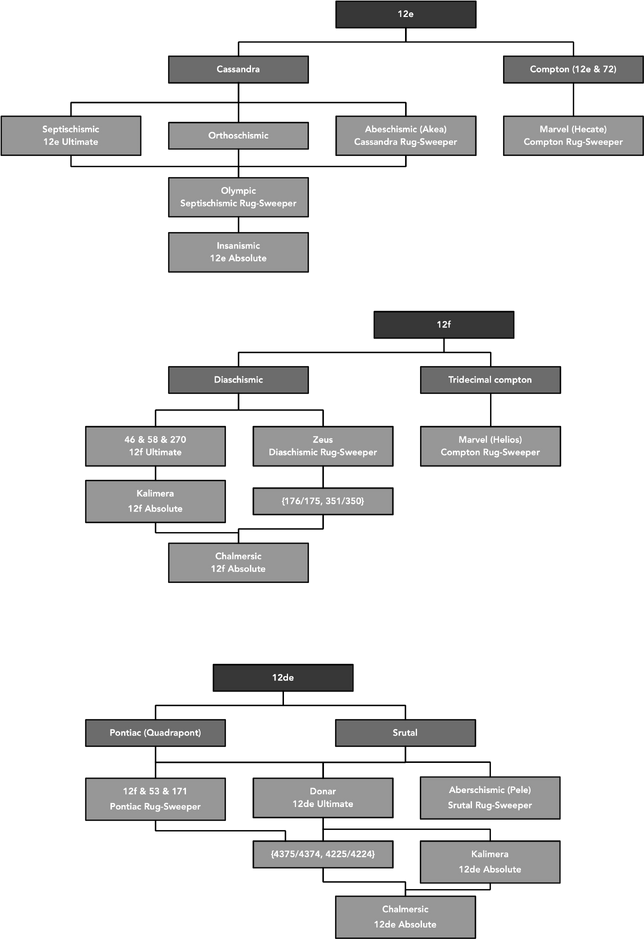 12e

Cassandra

Compton (12e & 72)

Septischismic
12e Ultimate

Orthoschismic

Abeschismic (Akea)
Cassandra Rug-Sweeper

Marvel (Hecate)
Compton Rug-Sweeper

Olympic
Septischismic Rug-Sweeper

Insanismic
12e Absolute

12f

Diaschismic

Tridecimal compton

46 & 58 & 270
12f Ultimate

Zeus
Diaschismic Rug-Sweeper

Marvel (Helios)
Compton Rug-Sweeper

Kalimera
12f Absolute

{176/175, 351/350}

Chalmersic
12f Absolute

12de

Pontiac (Quadrapont)

Srutal

12f & 53 & 171
Pontiac Rug-Sweeper

Donar
12de Ultimate

Aberschismic (Pele)
Srutal Rug-Sweeper

{4375/4374, 4225/4224}

Kalimera
12de Absolute

Chalmersic
12de Absolute